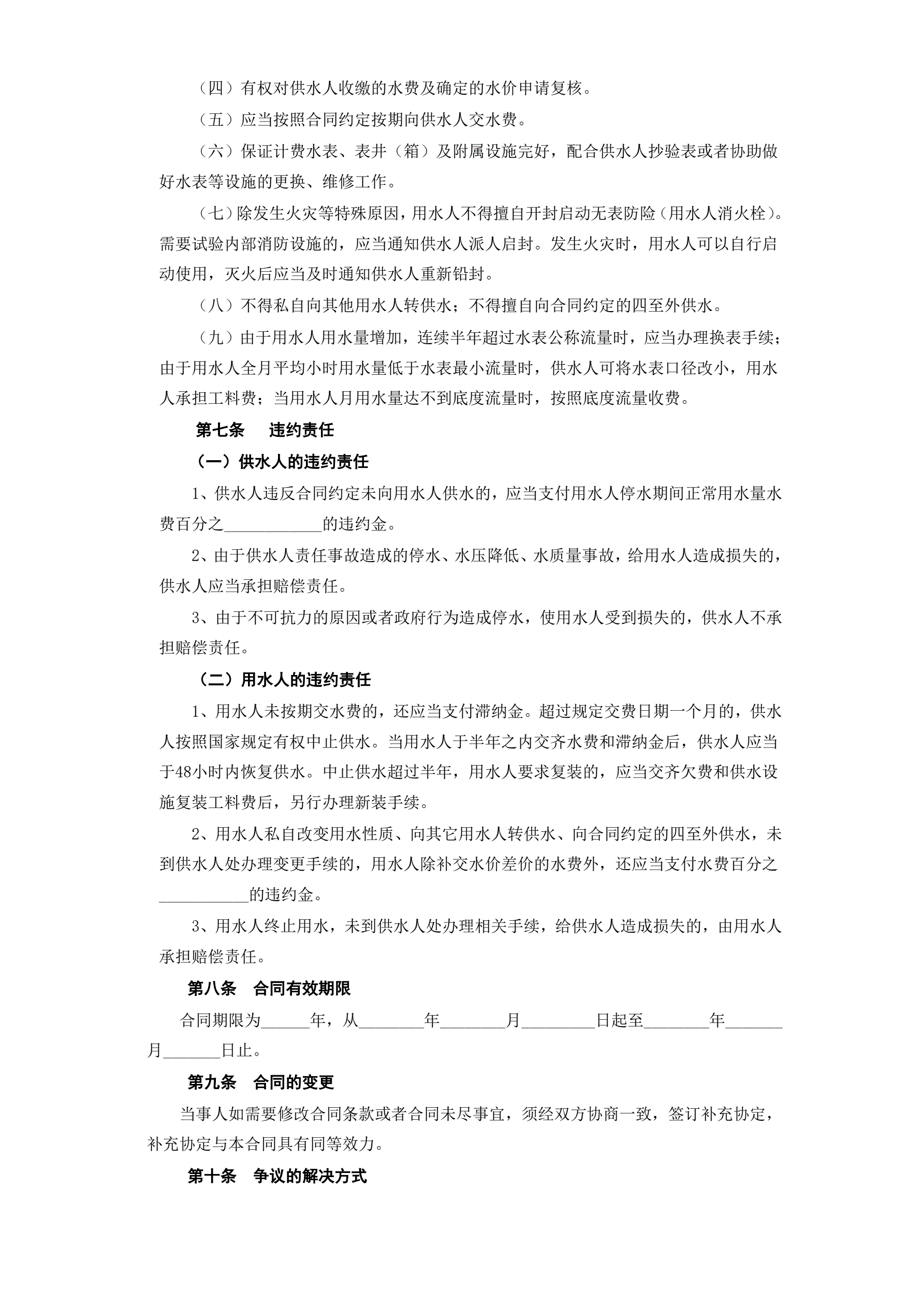 （四）有权对供水人收缴的水费及确定的水价申请复核。

（五）应当按照合同约定按期向供水人交水费。

（六）保证计费水表、表井（箱）及附属设施完好，配合供水人抄验表或者协助做好水表等设施的更换、维修工作。

（七）除发生火灾等特殊原因，用水人不得擅自开封启动无表防险（用水人消火栓）。需要试验内部消防设施的，应当通知供水人派人启封。发生火灾时，用水人可以自行启动使用，灭火后应当及时通知供水人重新铅封。

（八）不得私自向其他用水人转供水；不得擅自向合同约定的四至外供水。

（九）由于用水人用水量增加，连续半年超过水表公称流量时，应当办理换表手续；由于用水人全月平均小时用水量低于水表最小流量时，供水人可将水表口径改小，用水人承担工料费；当用水人月用水量达不到底度流量时，按照底度流量收费。

第七条　违约责任

（一）供水人的违约责任

1、供水人违反合同约定未向用水人供水的，应当支付用水人停水期间正常用水量水费百分之____________的违约金。

2、由于供水人责任事故造成的停水、水压降低、水质量事故，给用水人造成损失的，供水人应当承担赔偿责任。

3、由于不可抗力的原因或者政府行为造成停水，使用水人受到损失的，供水人不承担赔偿责任。

（二）用水人的违约责任

1、用水人未按期交水费的，还应当支付滞纳金。超过规定交费日期一个月的，供水人按照国家规定有权中止供水。当用水人于半年之内交齐水费和滞纳金后，供水人应当于48小时内恢复供水。中止供水超过半年，用水人要求复装的，应当交齐欠费和供水设施复装工料费后，另行办理新装手续。

2、用水人私自改变用水性质、向其它用水人转供水、向合同约定的四至外供水，未到供水人处办理变更手续的，用水人除补交水价差价的水费外，还应当支付水费百分之___________的违约金。

3、用水人终止用水，未到供水人处办理相关手续，给供水人造成损失的，由用水人承担赔偿责任。

第八条　合同有效期限

合同期限为______年，从________年________月_________日起至________年_______月_______日止。

第九条　合同的变更

当事人如需要修改合同条款或者合同未尽事宜，须经双方协商一致，签订补充协定，补充协定与本合同具有同等效力。

第十条　争议的解决方式